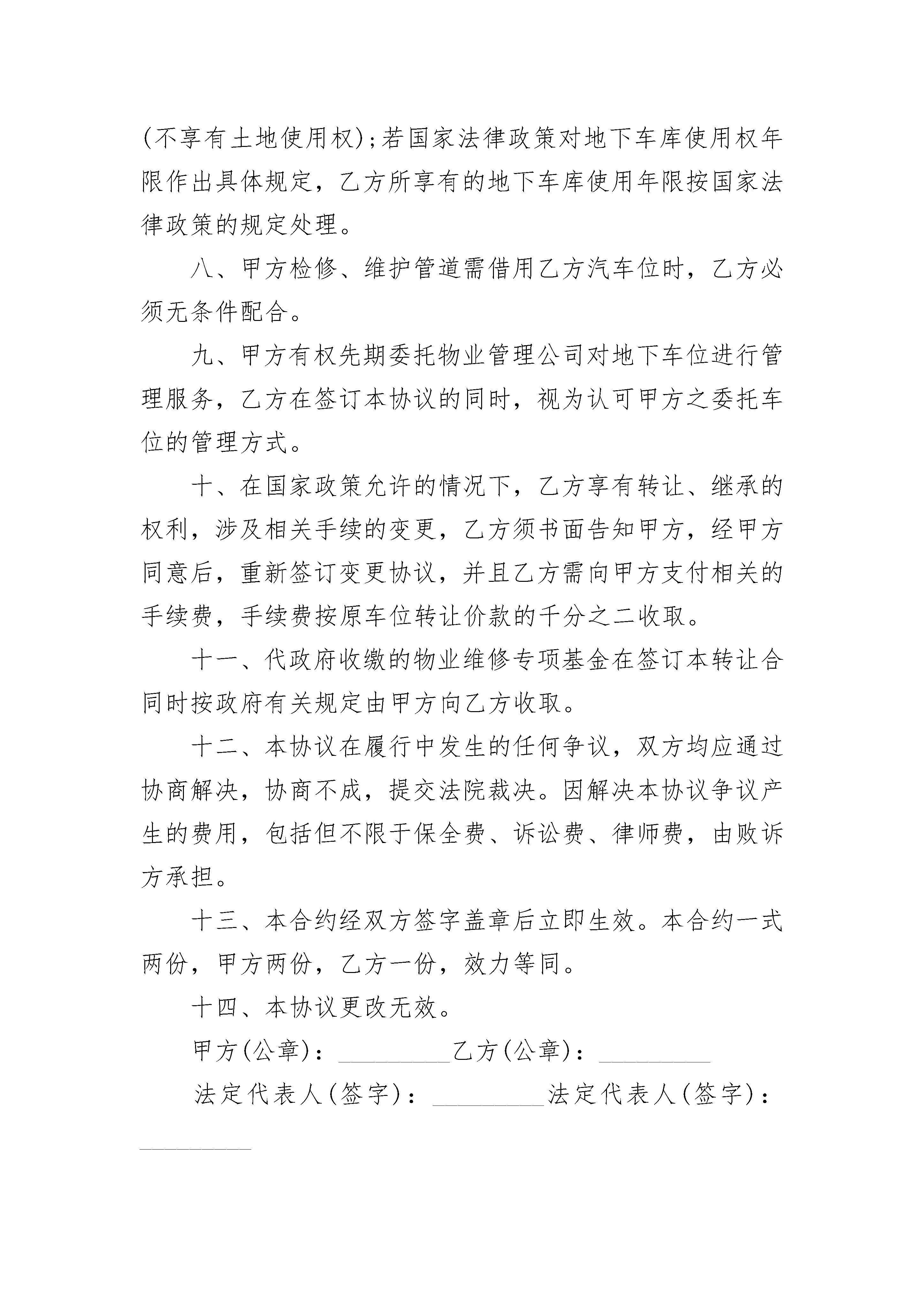 (不享有土地使用权);若国家法律政策对地下车库使用权年限作出具体规定，乙方所享有的地下车库使用年限按国家法律政策的规定处理。

八、甲方检修、维护管道需借用乙方汽车位时，乙方必须无条件配合。

九、甲方有权先期委托物业管理公司对地下车位进行管理服务，乙方在签订本协议的同时，视为认可甲方之委托车位的管理方式。

十、在国家政策允许的情况下，乙方享有转让、继承的权利，涉及相关手续的变更，乙方须书面告知甲方，经甲方同意后，重新签订变更协议，并且乙方需向甲方支付相关的手续费，手续费按原车位转让价款的千分之二收取。

十一、代政府收缴的物业维修专项基金在签订本转让合同时按政府有关规定由甲方向乙方收取。

十二、本协议在履行中发生的任何争议，双方均应通过协商解决，协商不成，提交法院裁决。因解决本协议争议产生的费用，包括但不限于保全费、诉讼费、律师费，由败诉方承担。

十三、本合约经双方签字盖章后立即生效。本合约一式两份，甲方两份，乙方一份，效力等同。

十四、本协议更改无效。

甲方(公章)：_________乙方(公章)：_________

法定代表人(签字)：_________法定代表人(签字)：_________